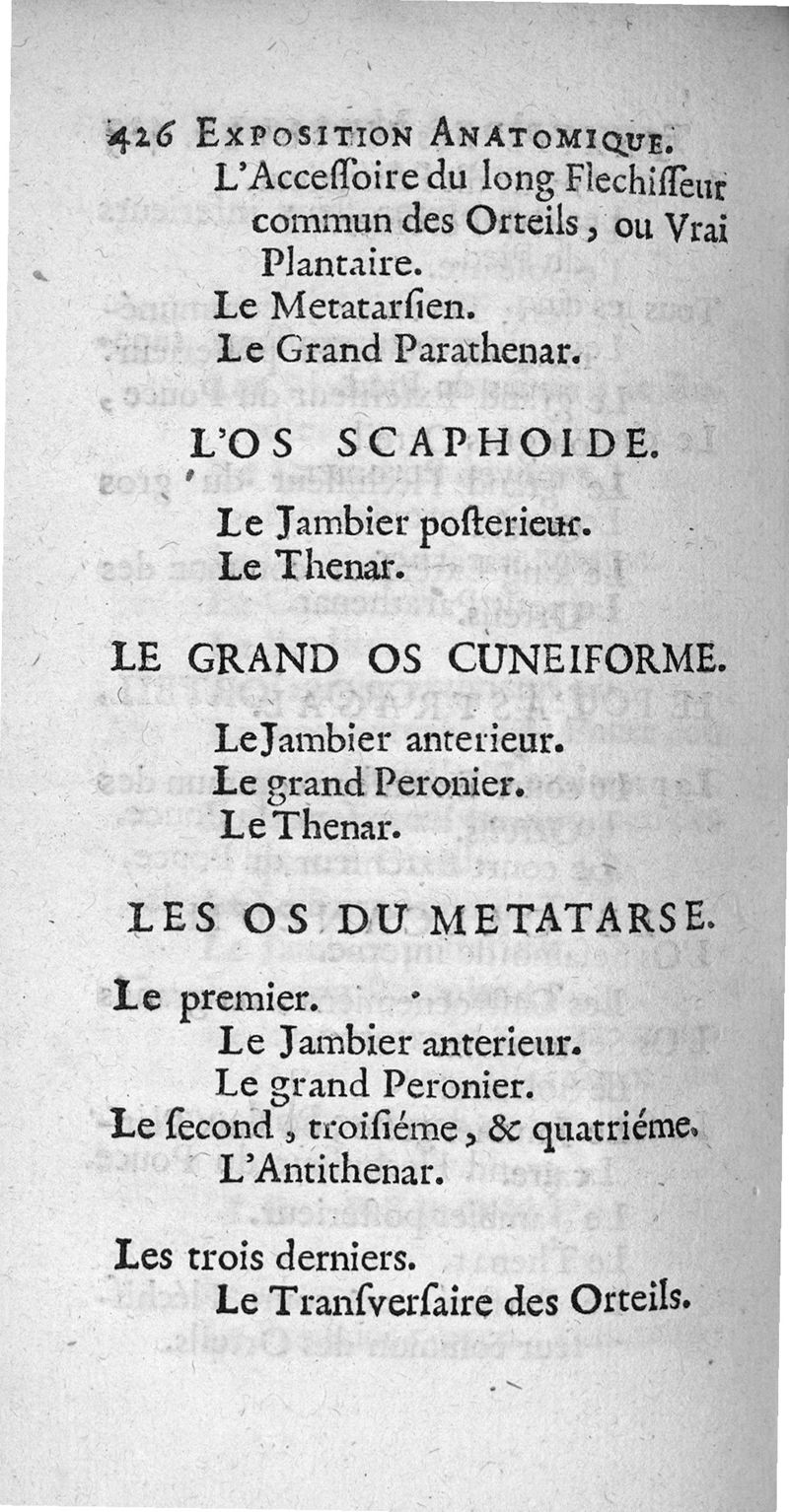 426 EXPOSITION ANATOMIQUE.

L'Acceſſoire du long Flechiſſeur commun des Orteils, ou Vrai Plantaire.
Le Metatarſien.
Le Grand Parathenar.

L'OS SCAPHOIDE.

Le Jambier poſterieur.
Le Thenar.

LE GRAND OS CUNEIFORME.

Le Jambier anterieur.
Le grand Peronier.
Le Thenar.

LES OS DU METATARSE.

Le premier.
Le Jambier anterieur.
Le grand Peronier.
Le ſecond, troiſiéme, & quatriéme.
L'Antithenar.

Les trois derniers.
Le Tranſverſaire des Orteils.